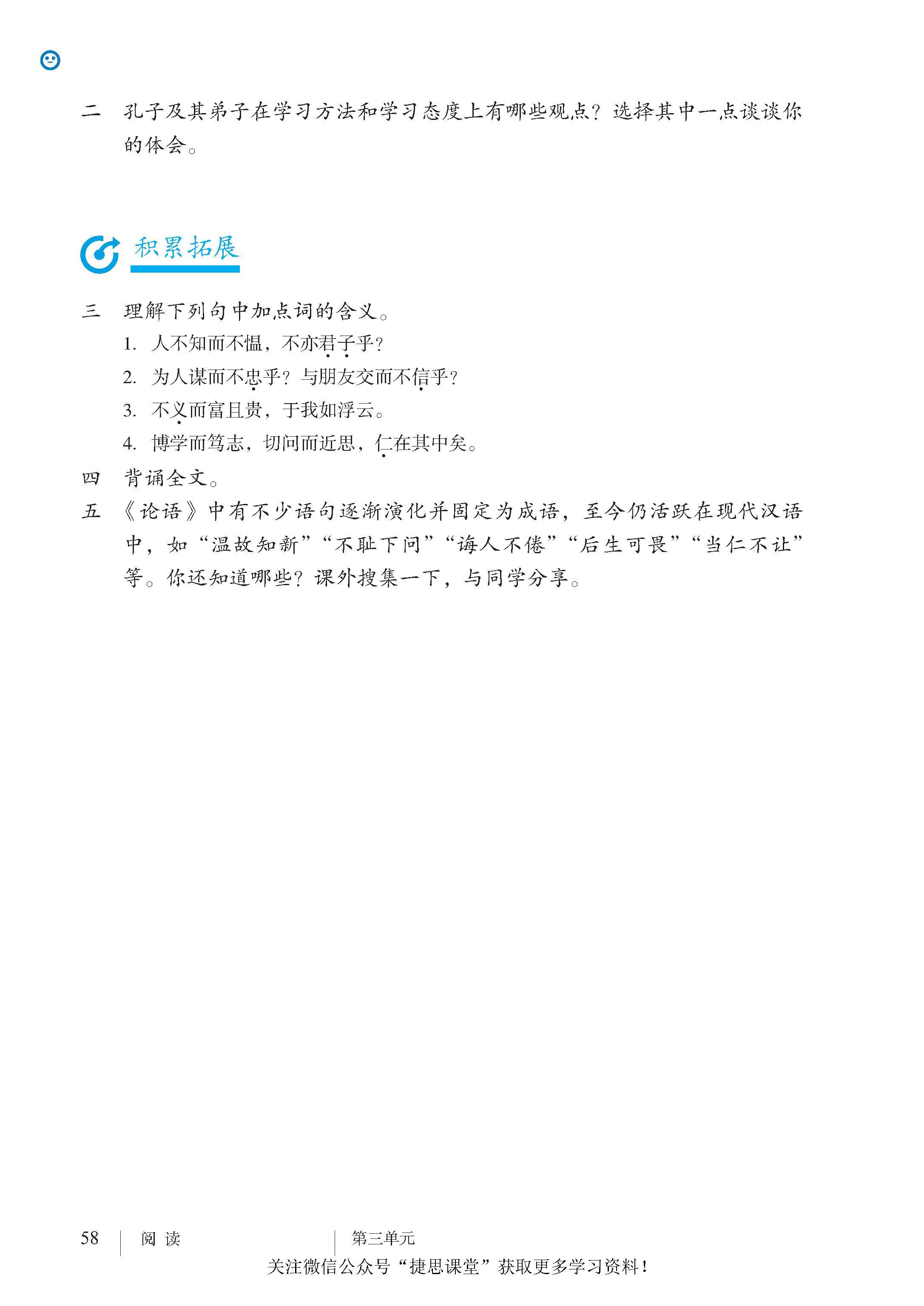 二　孔子及其弟子在学习方法和学习态度上有哪些观点？选择其中一点谈谈你的体会。

积累拓展

三　理解下列句中加点词的含义。

1. 人不知而不愠，不亦君子乎？

2. 为人谋而不忠乎？与朋友交而不信乎？

3. 不义而富且贵，于我如浮云。

4. 博学而笃志，切问而近思，仁在其中矣。

四　背诵全文。

五　《论语》中有不少语句逐渐演化并固定为成语，至今仍活跃在现代汉语中，如“温故知新”“不耻下问”“诲人不倦”“后生可畏”“当仁不让”等。你还知道哪些？课外搜集一下，与同学分享。

58　阅读　第三单元

关注微信公众号“捷思课堂”获取更多学习资料！